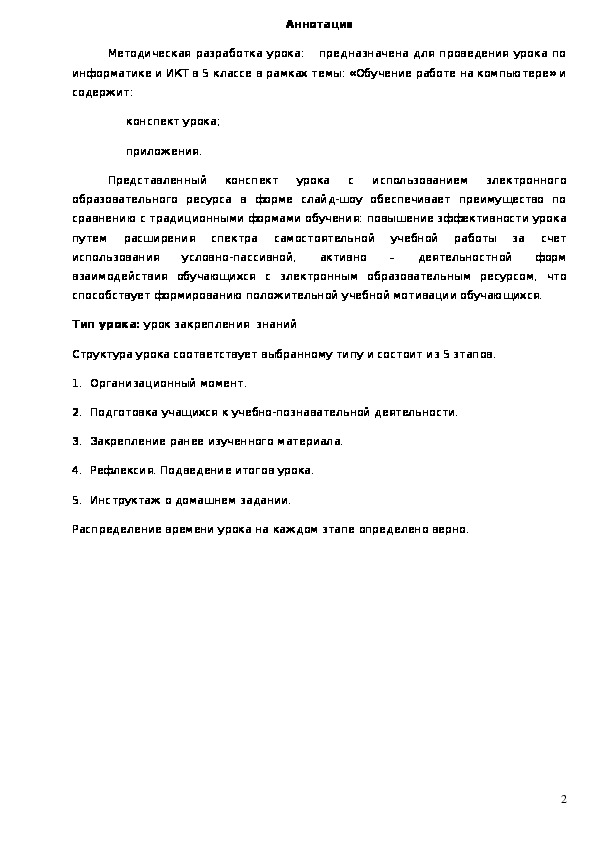 Аннотация

Методическая разработка урока: предназначена для проведения урока по информатике и ИКТ в 5 классе в рамках темы: «Обучение работе на компьютере» и содержит:

конспект урока;

приложения.

Представленный конспект урока с использованием электронного образовательного ресурса в форме слайд-шоу обеспечивает преимущество по сравнению с традиционными формами обучения: повышение эффективности урока путем расширения спектра самостоятельной учебной работы за счет использования условно-пассивной, активно – деятельностной форм взаимодействия обучающихся с электронным образовательным ресурсом, что способствует формированию положительной учебной мотивации обучающихся.

Тип урока: урок закрепления знаний

Структура урока соответствует выбранному типу и состоит из 5 этапов.

1. Организационный момент.

2. Подготовка учащихся к учебно-познавательной деятельности.

3. Закрепление ранее изученного материала.

4. Рефлексия. Подведение итогов урока.

5. Инструктаж о домашнем задании.

Распределение времени урока на каждом этапе определено верно.

2